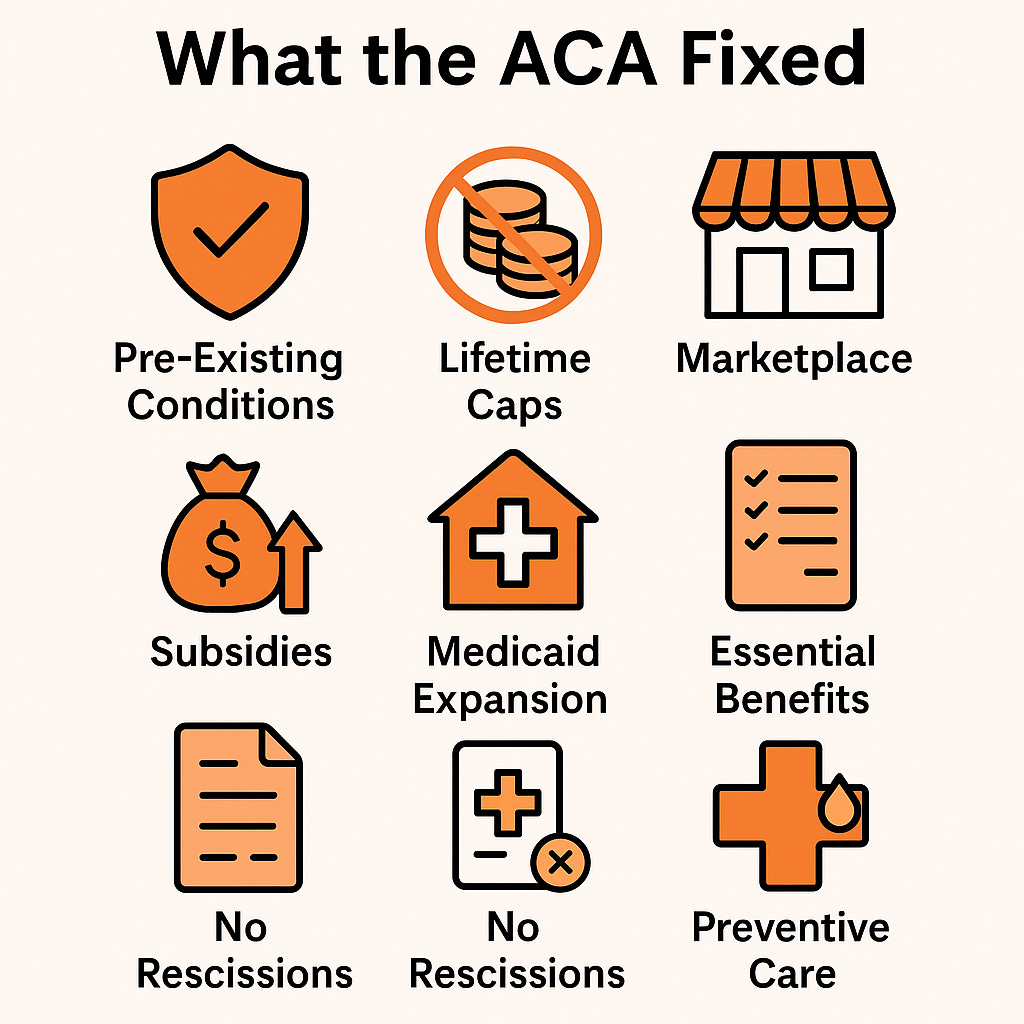 What the ACA Fixed

Pre-Existing Conditions

Lifetime Caps

Marketplace

$

Subsidies

Medicaid Expansion

Essential Benefits

No Rescissions

No Rescissions

Preventive Care